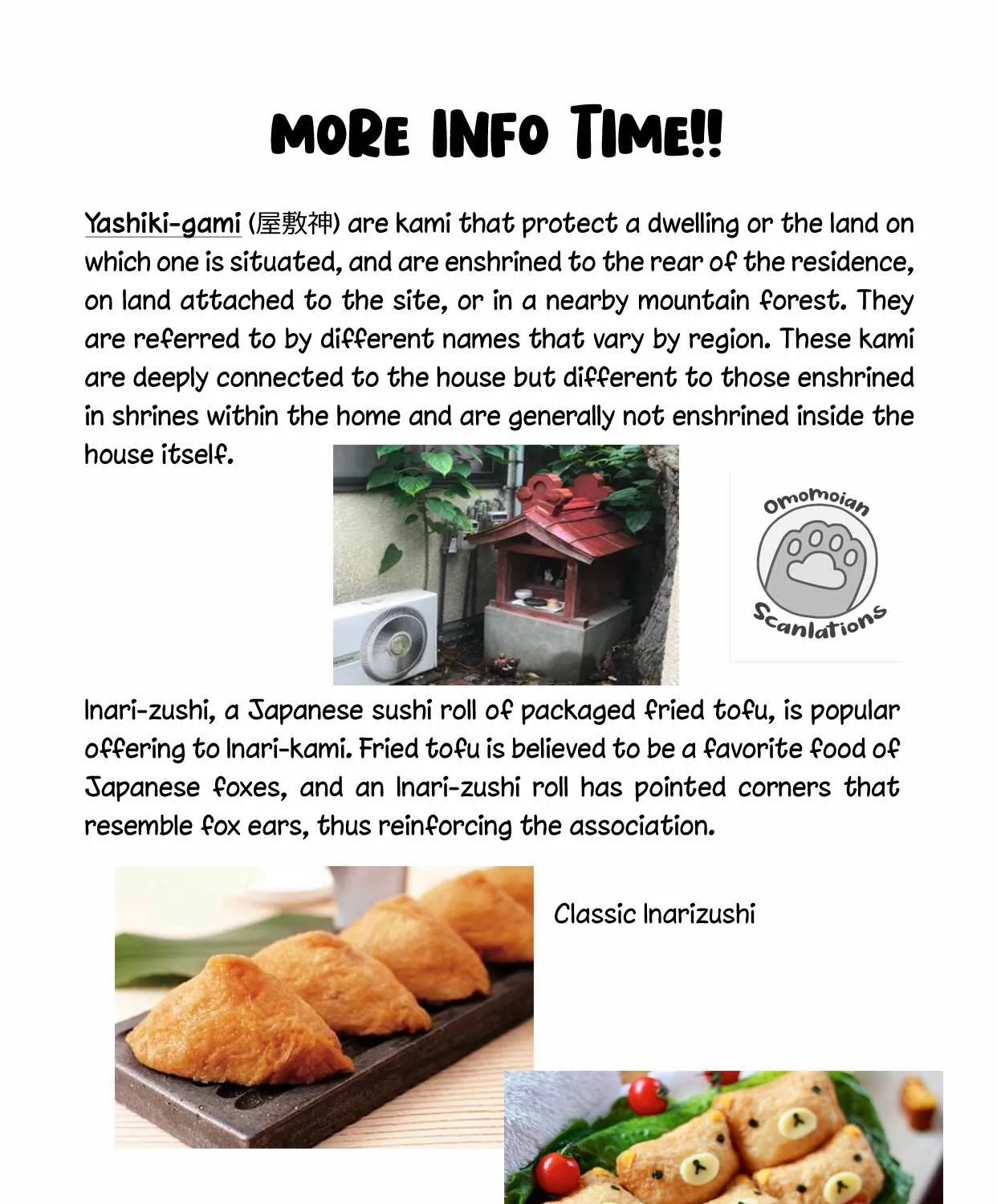 MORE INFO TIME!!

Yashiki-gami (屋敷神) are kami that protect a dwelling or the land on which one is situated, and are enshrined to the rear of the residence, on land attached to the site, or in a nearby mountain forest. They are referred to by different names that vary by region. These kami are deeply connected to the house but different to those enshrined in shrines within the home and are generally not enshrined inside the house itself.

Omomoian Scanlations

Inari-zushi, a Japanese sushi roll of packaged fried tofu, is popular offering to Inari-kami. Fried tofu is believed to be a favorite food of Japanese foxes, and an Inari-zushi roll has pointed corners that resemble fox ears, thus reinforcing the association.

Classic Inarizushi